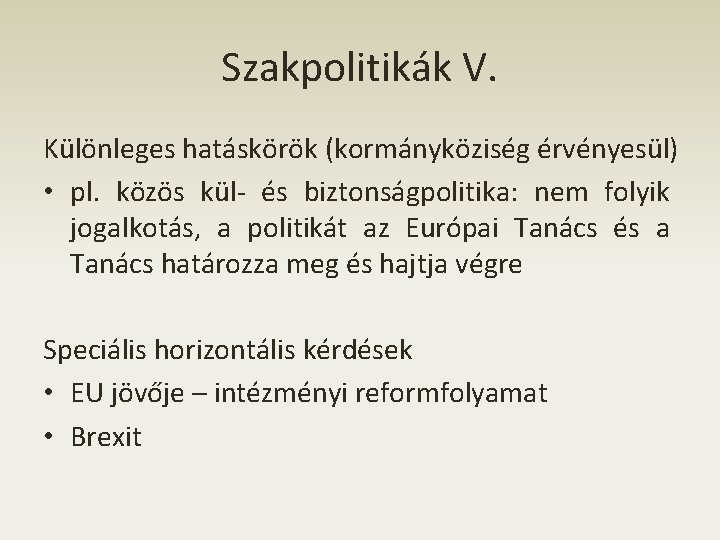 Szakpolitikák V.

Különleges hatáskörök (kormányköziség érvényesül)

• pl. közös kül- és biztonságpolitika: nem folyik jogalkotás, a politikát az Európai Tanács és a Tanács határozza meg és hajtja végre

Speciális horizontális kérdések

• EU jövője – intézményi reformfolyamat

• Brexit